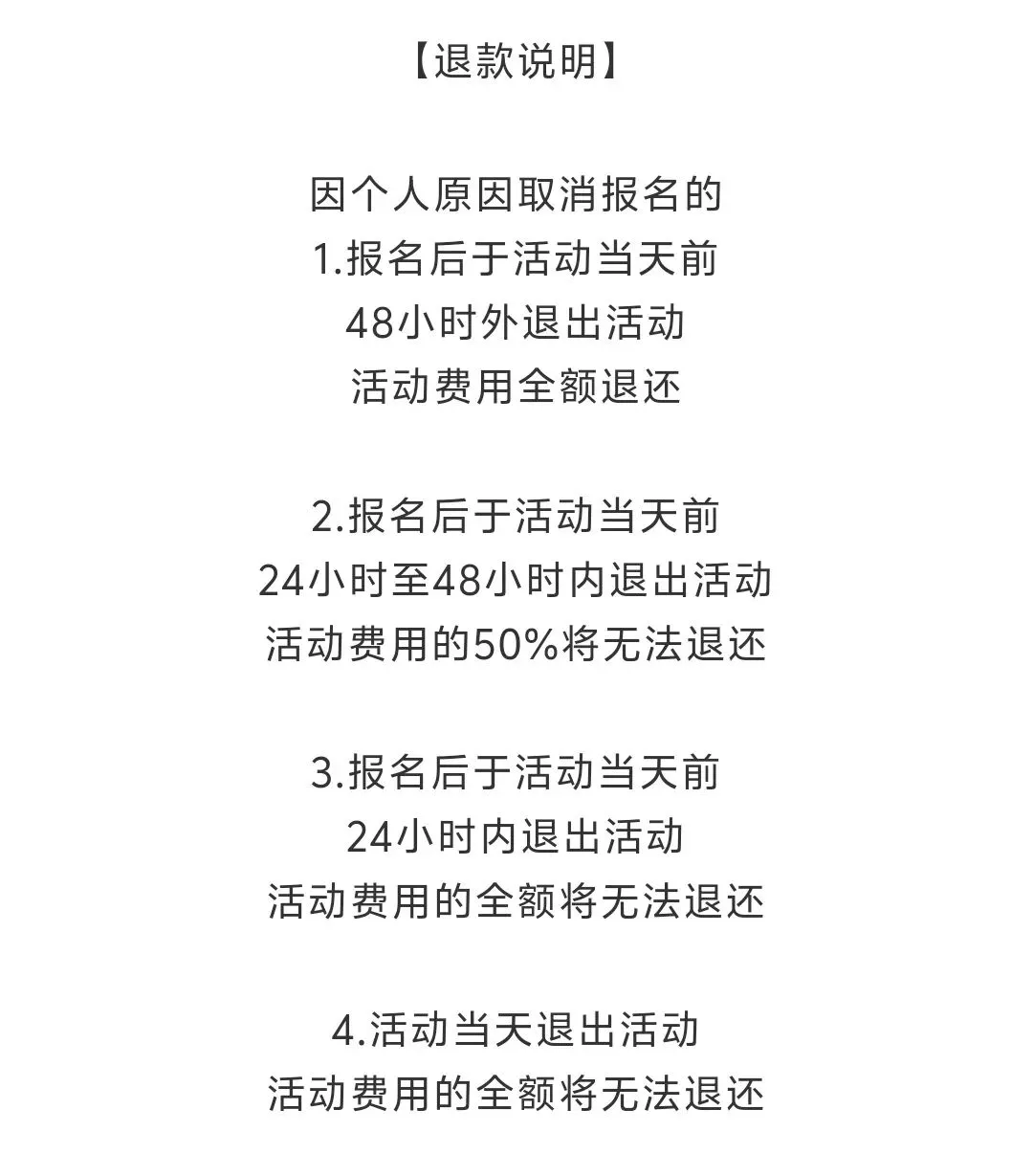 【退款说明】

因个人原因取消报名的
1.报名后于活动当天前
48小时外退出活动
活动费用全额退还

2.报名后于活动当天前
24小时至48小时内退出活动
活动费用的50%将无法退还

3.报名后于活动当天前
24小时内退出活动
活动费用的全额将无法退还

4.活动当天退出活动
活动费用的全额将无法退还